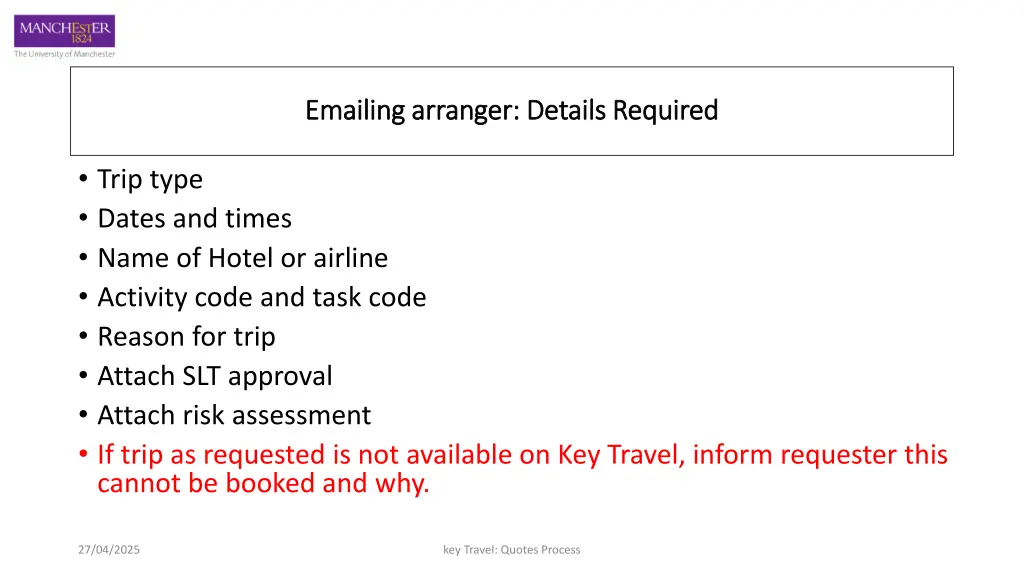 MANCHESTER
1824
The University of Manchester

Emailing arranger: Details Required

• Trip type
• Dates and times
• Name of Hotel or airline
• Activity code and task code
• Reason for trip
• Attach SLT approval
• Attach risk assessment
• If trip as requested is not available on Key Travel, inform requester this cannot be booked and why.

27/04/2025

key Travel: Quotes Process